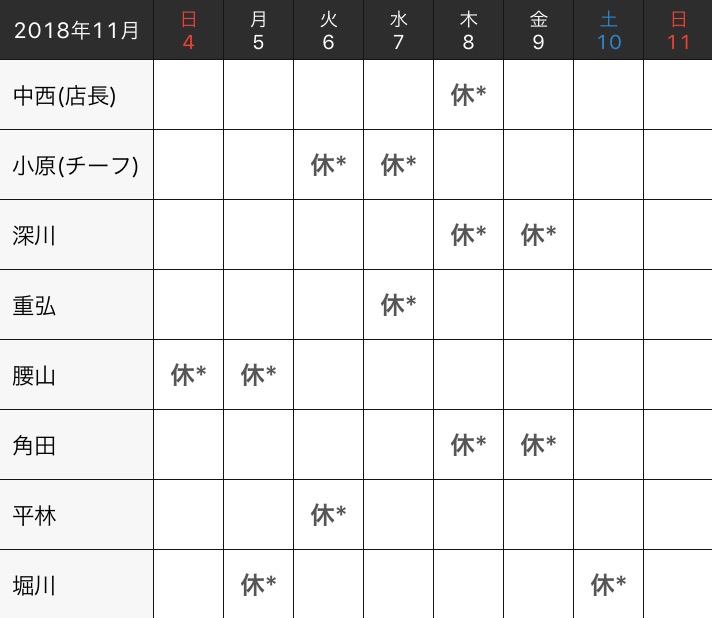 | 2018年11月 | 日 4 | 月 5 | 火 6 | 水 7 | 木 8 | 金 9 | 土 10 | 日 11 |
|---|---|---|---|---|---|---|---|---|
| 中西(店長) | | | | | 休* | | | |
| 小原(チーフ) | | | 休* | 休* | | | | |
| 深川 | | | | | 休* | 休* | | |
| 重弘 | | | | 休* | | | | |
| 腰山 | 休* | 休* | | | | | | |
| 角田 | | | | | 休* | 休* | | |
| 平林 | | | 休* | | | | | |
| 堀川 | | 休* | | | | | 休* | |